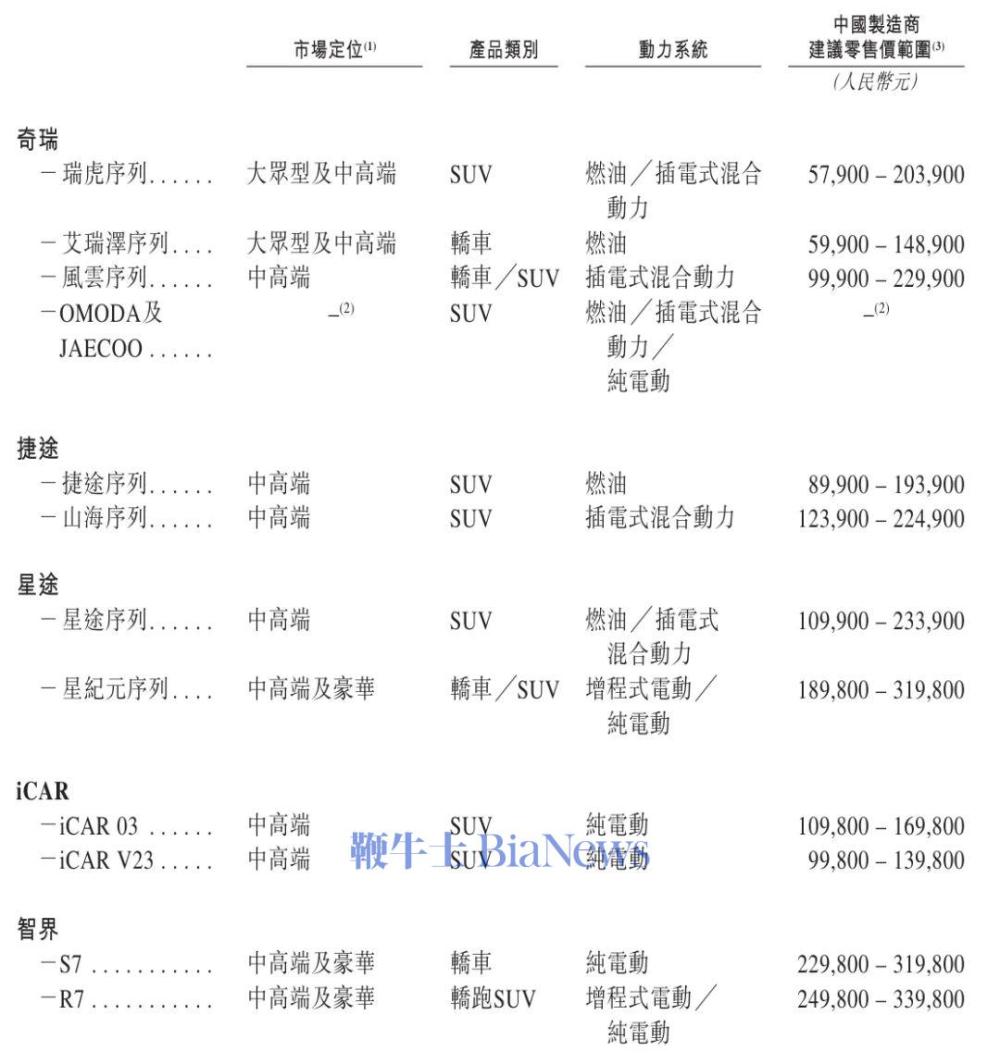 | | 市場定位$^{(1)}$ | 產品類別 | 動力系統 | 中國製造商建議零售價範圍$^{(3)}$ |
|---|---|---|---|---|
| | | | | (人民幣元) |
| **奇瑞** | | | | |
| －瑞虎序列...... | 大眾型及中高端 | SUV | 燃油／插電式混合動力 | 57,900 – 203,900 |
| －艾瑞澤序列.... | 大眾型及中高端 | 轎車 | 燃油 | 59,900 – 148,900 |
| －風雲序列...... | 中高端 | 轎車／SUV | 插電式混合動力 | 99,900 – 229,900 |
| －OMODA及JAECOO...... | –$^{(2)}$ | SUV | 燃油／插電式混合動力／純電動 | –$^{(2)}$ |
| **捷途** | | | | |
| －捷途序列...... | 中高端 | SUV | 燃油 | 89,900 – 193,900 |
| －山海序列...... | 中高端 | SUV | 插電式混合動力 | 123,900 – 224,900 |
| **星途** | | | | |
| －星途序列...... | 中高端 | SUV | 燃油／插電式混合動力 | 109,900 – 233,900 |
| －星紀元序列.... | 中高端及豪華 | 轎車／SUV | 增程式電動／純電動 | 189,800 – 319,800 |
| **iCAR** | | | | |
| －iCAR 03 ...... | 中高端 | SUV | 純電動 | 109,800 – 169,800 |
| －iCAR V23 ..... | 中高端 | SUV | 純電動 | 99,800 – 139,800 |
| **智界** | | | | |
| －S7 ........... | 中高端及豪華 | 轎車 | 純電動 | 229,800 – 319,800 |
| －R7 ........... | 中高端及豪華 | 轎跑SUV | 增程式電動／純電動 | 249,800 – 339,800 |

鞭牛士 BiaNews